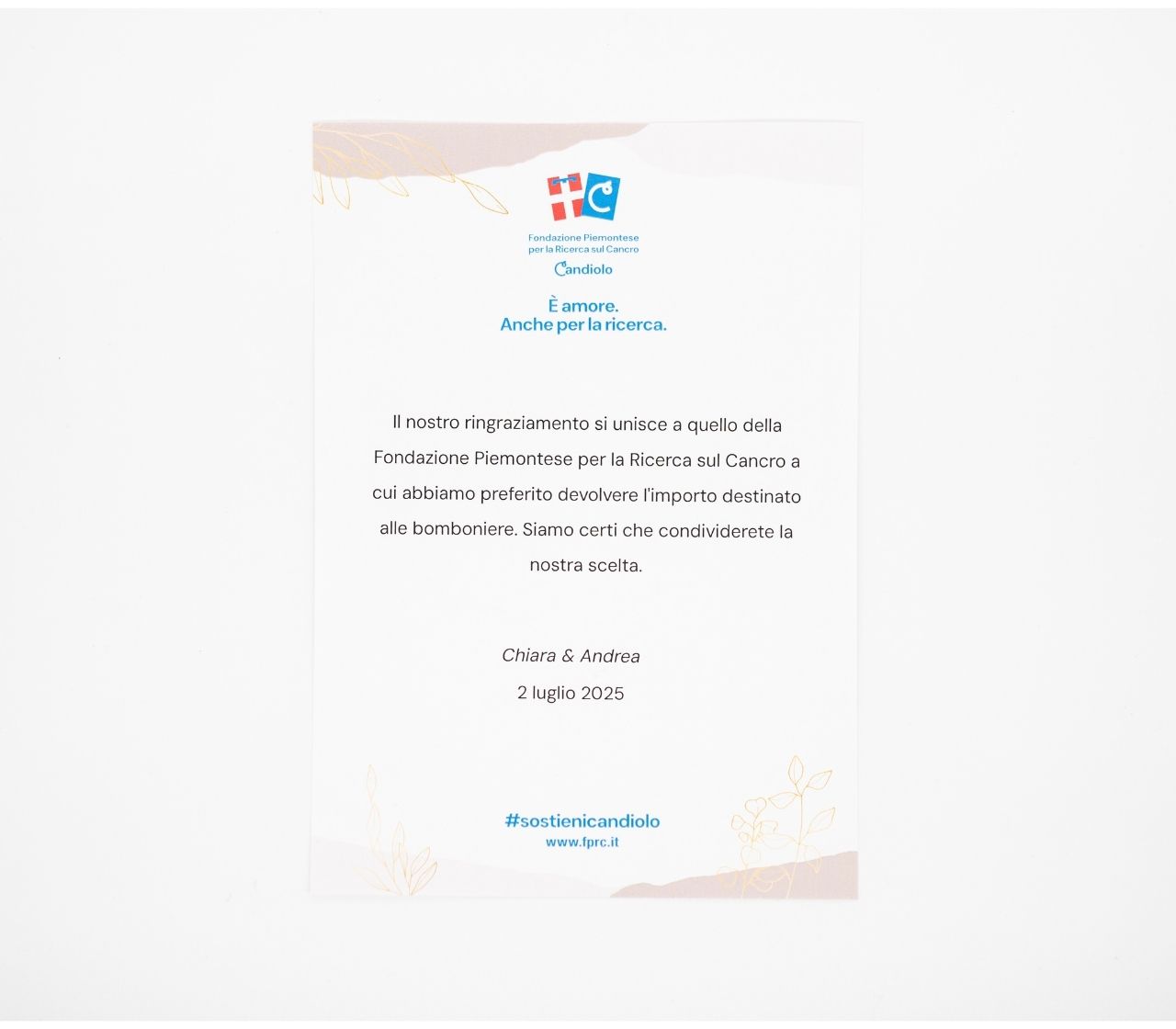 Fondazione Piemontese per la Ricerca sul Cancro
Candiolo

È amore.
Anche per la ricerca.

Il nostro ringraziamento si unisce a quello della Fondazione Piemontese per la Ricerca sul Cancro a cui abbiamo preferito devolvere l'importo destinato alle bomboniere. Siamo certi che condividerete la nostra scelta.

Chiara & Andrea
2 luglio 2025

#sostienicandiolo
www.fprc.it